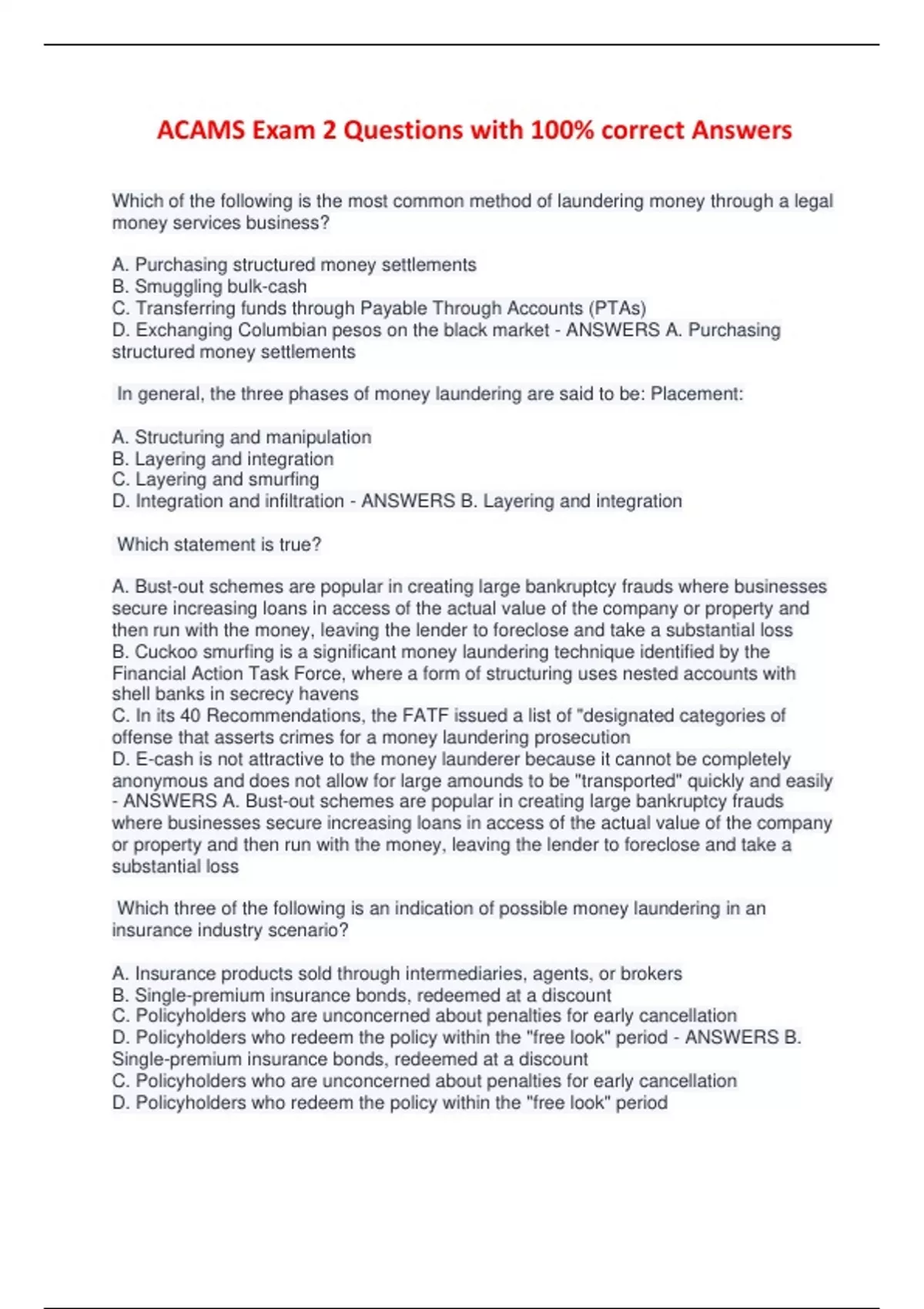 ACAMS Exam 2 Questions with 100% correct Answers

Which of the following is the most common method of laundering money through a legal money services business?

A. Purchasing structured money settlements
B. Smuggling bulk-cash
C. Transferring funds through Payable Through Accounts (PTAs)
D. Exchanging Columbian pesos on the black market - ANSWERS A. Purchasing structured money settlements

In general, the three phases of money laundering are said to be: Placement:

A. Structuring and manipulation
B. Layering and integration
C. Layering and smurfing
D. Integration and infiltration - ANSWERS B. Layering and integration

Which statement is true?

A. Bust-out schemes are popular in creating large bankruptcy frauds where businesses secure increasing loans in access of the actual value of the company or property and then run with the money, leaving the lender to foreclose and take a substantial loss
B. Cuckoo smurfing is a significant money laundering technique identified by the Financial Action Task Force, where a form of structuring uses nested accounts with shell banks in secrecy havens
C. In its 40 Recommendations, the FATF issued a list of "designated categories of offense that asserts crimes for a money laundering prosecution
D. E-cash is not attractive to the money launderer because it cannot be completely anonymous and does not allow for large amounds to be "transported" quickly and easily - ANSWERS A. Bust-out schemes are popular in creating large bankruptcy frauds where businesses secure increasing loans in access of the actual value of the company or property and then run with the money, leaving the lender to foreclose and take a substantial loss

Which three of the following is an indication of possible money laundering in an insurance industry scenario?

A. Insurance products sold through intermediaries, agents, or brokers
B. Single-premium insurance bonds, redeemed at a discount
C. Policyholders who are unconcerned about penalties for early cancellation
D. Policyholders who redeem the policy within the "free look" period - ANSWERS B. Single-premium insurance bonds, redeemed at a discount
C. Policyholders who are unconcerned about penalties for early cancellation
D. Policyholders who redeem the policy within the "free look" period